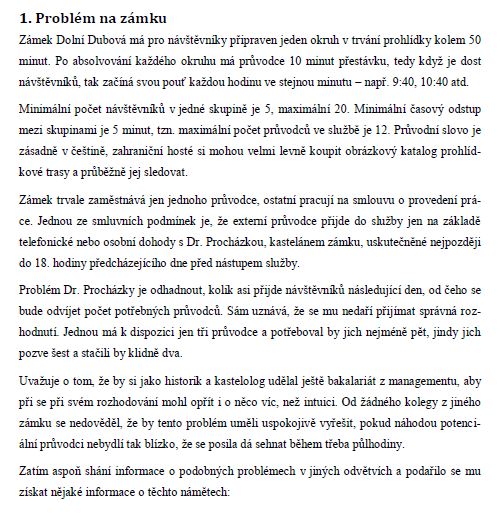 1. Problém na zámku

Zámek Dolní Dubová má pro návštěvníky připraven jeden okruh v trvání prohlídky kolem 50 minut. Po absolvování každého okruhu má průvodce 10 minut přestávku, tedy když je dost návštěvníků, tak začíná svou pouť každou hodinu ve stejnou minutu – např. 9:40, 10:40 atd.

Minimální počet návštěvníků v jedné skupině je 5, maximální 20. Minimální časový odstup mezi skupinami je 5 minut, tzn. maximální počet průvodců ve službě je 12. Průvodní slovo je zásadně v češtině, zahraniční hosté si mohou velmi levně koupit obrázkový katalog prohlídkové trasy a průběžně jej sledovat.

Zámek trvale zaměstnává jen jednoho průvodce, ostatní pracují na smlouvu o provedení práce. Jednou ze smluvních podmínek je, že externí průvodce přijde do služby jen na základě telefonické nebo osobní dohody s Dr. Procházkou, kastelánem zámku, uskutečněné nejpozději do 18. hodiny předcházejícího dne před nástupem služby.

Problém Dr. Procházky je odhadnout, kolik asi přijde návštěvníků následující den, od čeho se bude odvíjet počet potřebných průvodců. Sám uznává, že se mu nedaří přijímat správná rozhodnutí. Jednou má k dispozici jen tři průvodce a potřeboval by jich nejméně pět, jindy jich pozve šest a stačili by klidně dva.

Uvažuje o tom, že by si jako historik a kastelolog udělal ještě bakalariát z managementu, aby při se při svém rozhodování mohl opřít i o něco víc, než intuici. Od žádného kolegy z jiného zámku se nedověděl, že by tento problém uměli uspokojivě vyřešit, pokud náhodou potenciální průvodci nebydlí tak blízko, že se posila dá sehnat během třeba půlhodiny.

Zatím aspoň shání informace o podobných problémech v jiných odvětvích a podařilo se mu získat nějaké informace o těchto námětech: